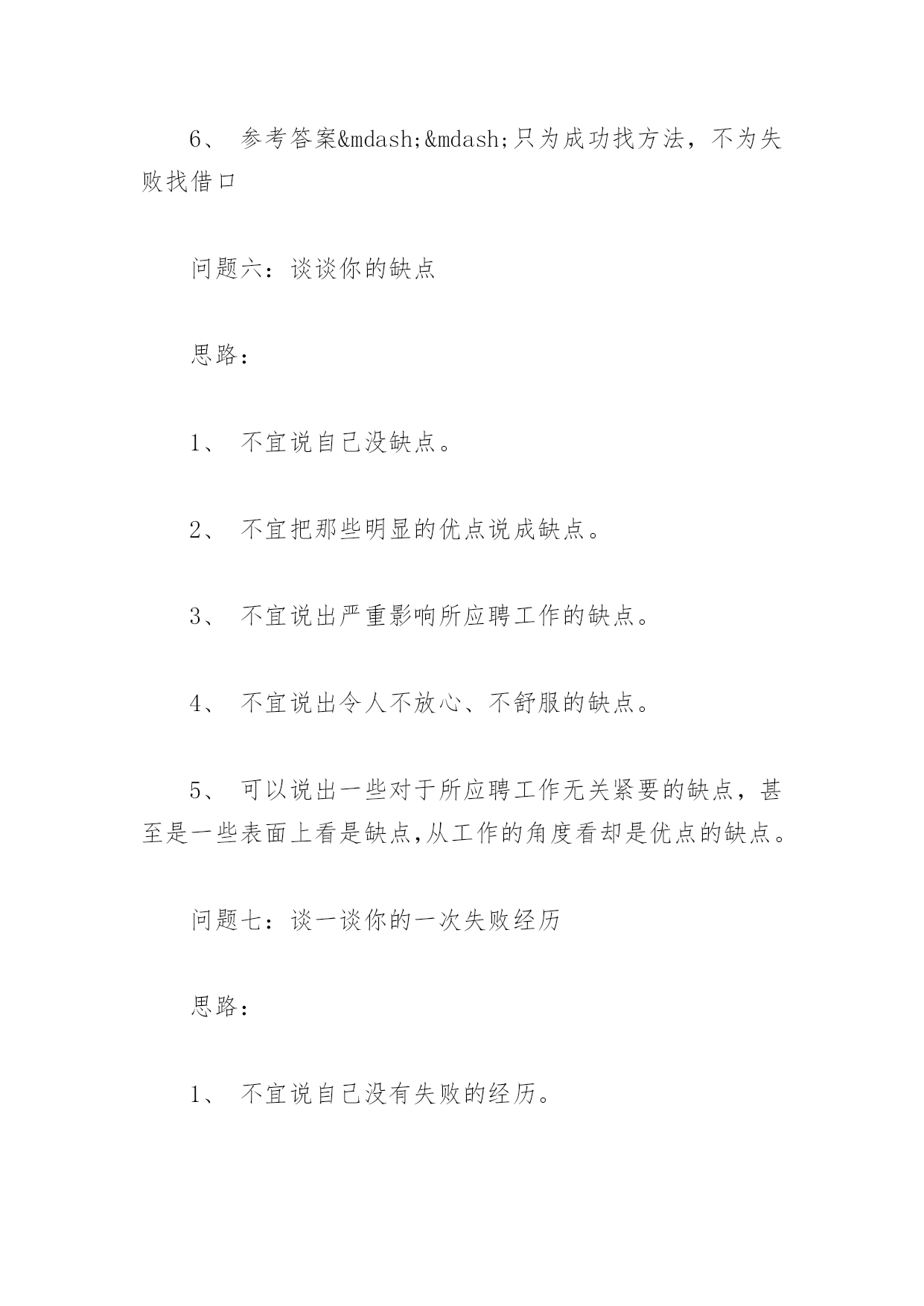 6、 参考答案&mdash;&mdash;只为成功找方法，不为失败找借口

问题六：谈谈你的缺点

思路：

1、 不宜说自己没缺点。

2、 不宜把那些明显的优点说成缺点。

3、 不宜说出严重影响所应聘工作的缺点。

4、 不宜说出令人不放心、不舒服的缺点。

5、 可以说出一些对于所应聘工作无关紧要的缺点，甚至是一些表面上看是缺点,从工作的角度看却是优点的缺点。

问题七：谈一谈你的一次失败经历

思路：

1、 不宜说自己没有失败的经历。